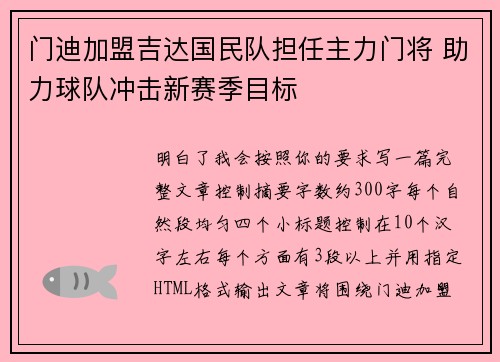 门迪加盟吉达国民队担任主力门将 助力球队冲击新赛季目标

明白了我会按照你的要求写一篇完整文章控制摘要字数约300字每个自然段均匀四个小标题控制在10个汉字左右每个方面有3段以上并用指定HTML格式输出文章将围绕门迪加盟